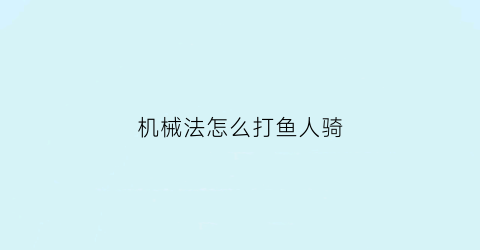 机械法怎么打鱼人骑